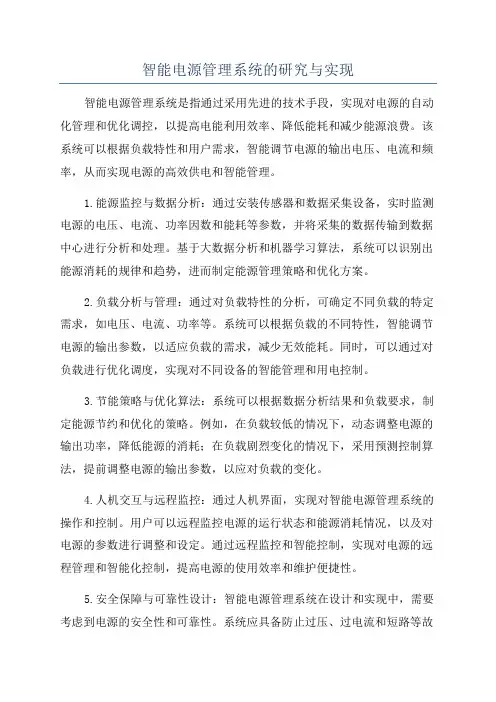 智能电源管理系统的研究与实现

智能电源管理系统是指通过采用先进的技术手段，实现对电源的自动化管理和优化调控，以提高电能利用效率、降低能耗和减少能源浪费。该系统可以根据负载特性和用户需求，智能调节电源的输出电压、电流和频率，从而实现电源的高效供电和智能管理。

1.能源监控与数据分析：通过安装传感器和数据采集设备，实时监测电源的电压、电流、功率因数和能耗等参数，并将采集的数据传输到数据中心进行分析和处理。基于大数据分析和机器学习算法，系统可以识别出能源消耗的规律和趋势，进而制定能源管理策略和优化方案。

2.负载分析与管理：通过对负载特性的分析，可确定不同负载的特定需求，如电压、电流、功率等。系统可以根据负载的不同特性，智能调节电源的输出参数，以适应负载的需求，减少无效能耗。同时，可以通过对负载进行优化调度，实现对不同设备的智能管理和用电控制。

3.节能策略与优化算法：系统可以根据数据分析结果和负载要求，制定能源节约和优化的策略。例如，在负载较低的情况下，动态调整电源的输出功率，降低能源的消耗；在负载剧烈变化的情况下，采用预测控制算法，提前调整电源的输出参数，以应对负载的变化。

4.人机交互与远程监控：通过人机界面，实现对智能电源管理系统的操作和控制。用户可以远程监控电源的运行状态和能源消耗情况，以及对电源的参数进行调整和设定。通过远程监控和智能控制，实现对电源的远程管理和智能化控制，提高电源的使用效率和维护便捷性。

5.安全保障与可靠性设计：智能电源管理系统在设计和实现中，需要考虑到电源的安全性和可靠性。系统应具备防止过压、过电流和短路等故